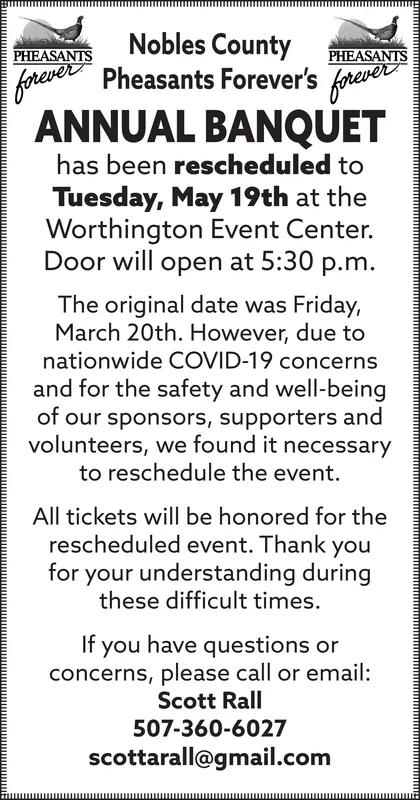 PHEASANTS forever

Nobles County Pheasants Forever's

PHEASANTS forever

ANNUAL BANQUET

has been rescheduled to Tuesday, May 19th at the Worthington Event Center. Door will open at 5:30 p.m.

The original date was Friday, March 20th. However, due to nationwide COVID-19 concerns and for the safety and well-being of our sponsors, supporters and volunteers, we found it necessary to reschedule the event.

All tickets will be honored for the rescheduled event. Thank you for your understanding during these difficult times.

If you have questions or concerns, please call or email:
Scott Rall
507-360-6027
scottarall@gmail.com